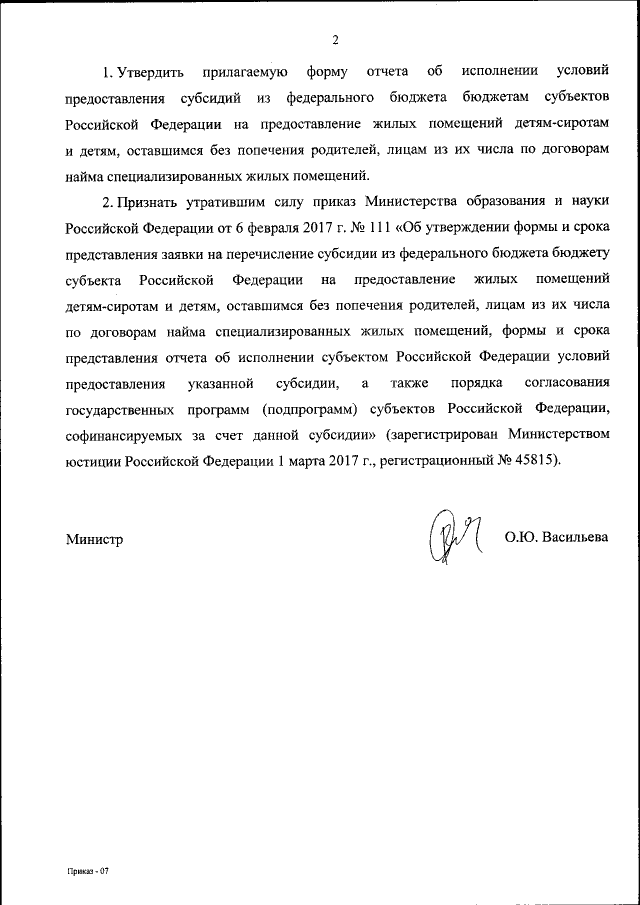 2

1. Утвердить прилагаемую форму отчета об исполнении условий предоставления субсидий из федерального бюджета бюджетам субъектов Российской Федерации на предоставление жилых помещений детям-сиротам и детям, оставшимся без попечения родителей, лицам из их числа по договорам найма специализированных жилых помещений.

2. Признать утратившим силу приказ Министерства образования и науки Российской Федерации от 6 февраля 2017 г. № 111 «Об утверждении формы и срока представления заявки на перечисление субсидии из федерального бюджета бюджету субъекта Российской Федерации на предоставление жилых помещений детям-сиротам и детям, оставшимся без попечения родителей, лицам из их числа по договорам найма специализированных жилых помещений, формы и срока представления отчета об исполнении субъектом Российской Федерации условий предоставления указанной субсидии, а также порядка согласования государственных программ (подпрограмм) субъектов Российской Федерации, софинансируемых за счет данной субсидии» (зарегистрирован Министерством юстиции Российской Федерации 1 марта 2017 г., регистрационный № 45815).

Министр О.Ю. Васильева

Приказ - 07